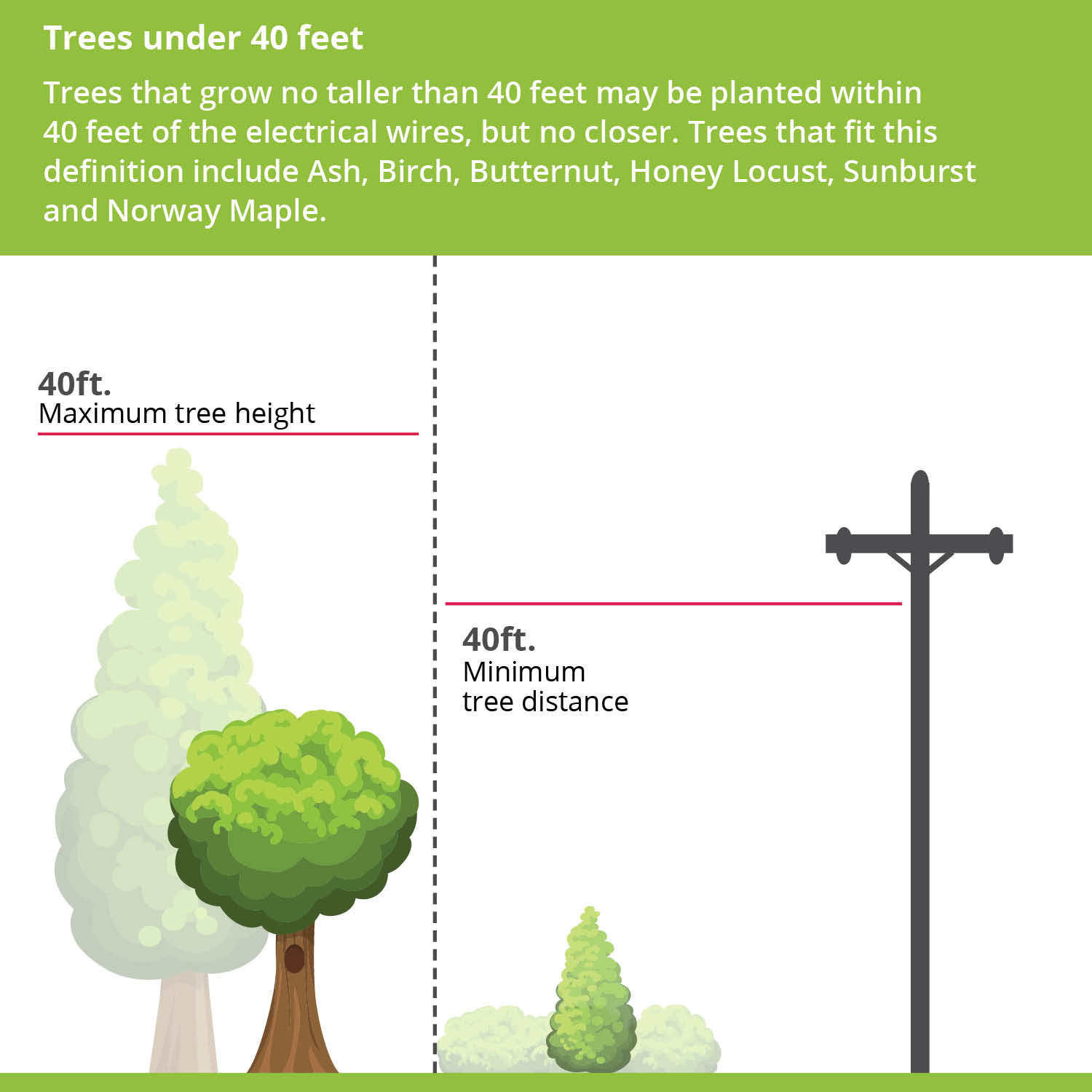 Trees under 40 feet

Trees that grow no taller than 40 feet may be planted within 40 feet of the electrical wires, but no closer. Trees that fit this definition include Ash, Birch, Butternut, Honey Locust, Sunburst and Norway Maple.

40ft.
Maximum tree height

40ft.
Minimum
tree distance